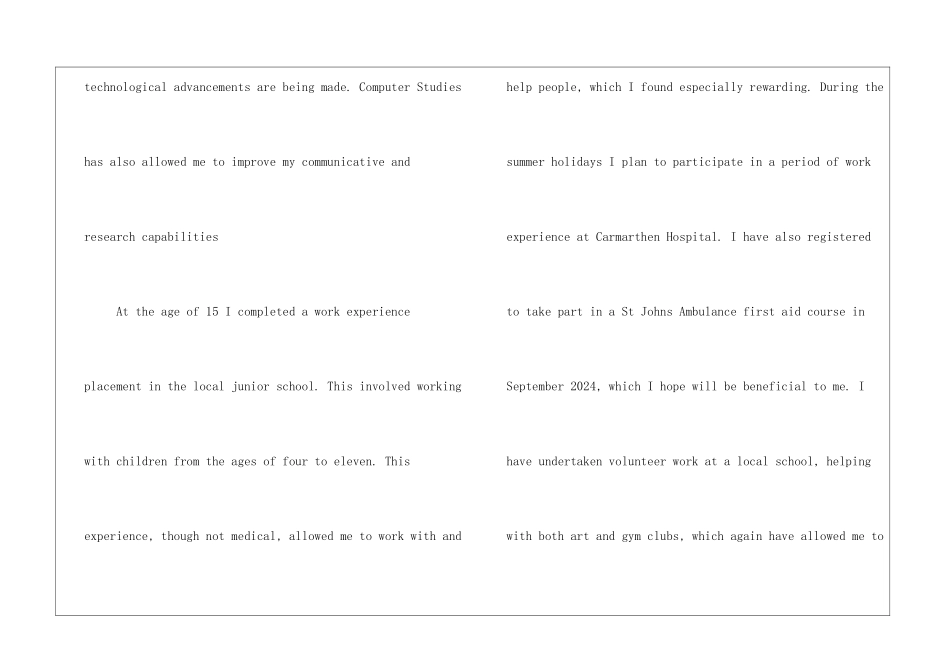 technological advancements are being made. Computer Studies has also allowed me to improve my communicative and research capabilities

At the age of 15 I completed a work experience placement in the local junior school. This involved working with children from the ages of four to eleven. This experience, though not medical, allowed me to work with and

help people, which I found especially rewarding. During the summer holidays I plan to participate in a period of work experience at Carmarthen Hospital. I have also registered to take part in a St Johns Ambulance first aid course in September 2024, which I hope will be beneficial to me. I have undertaken volunteer work at a local school, helping with both art and gym clubs, which again have allowed me to